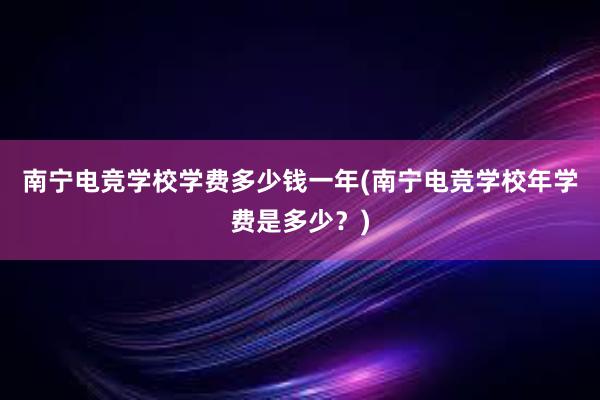 南宁电竞学校学费多少钱一年(南宁电竞学校年学费是多少？)